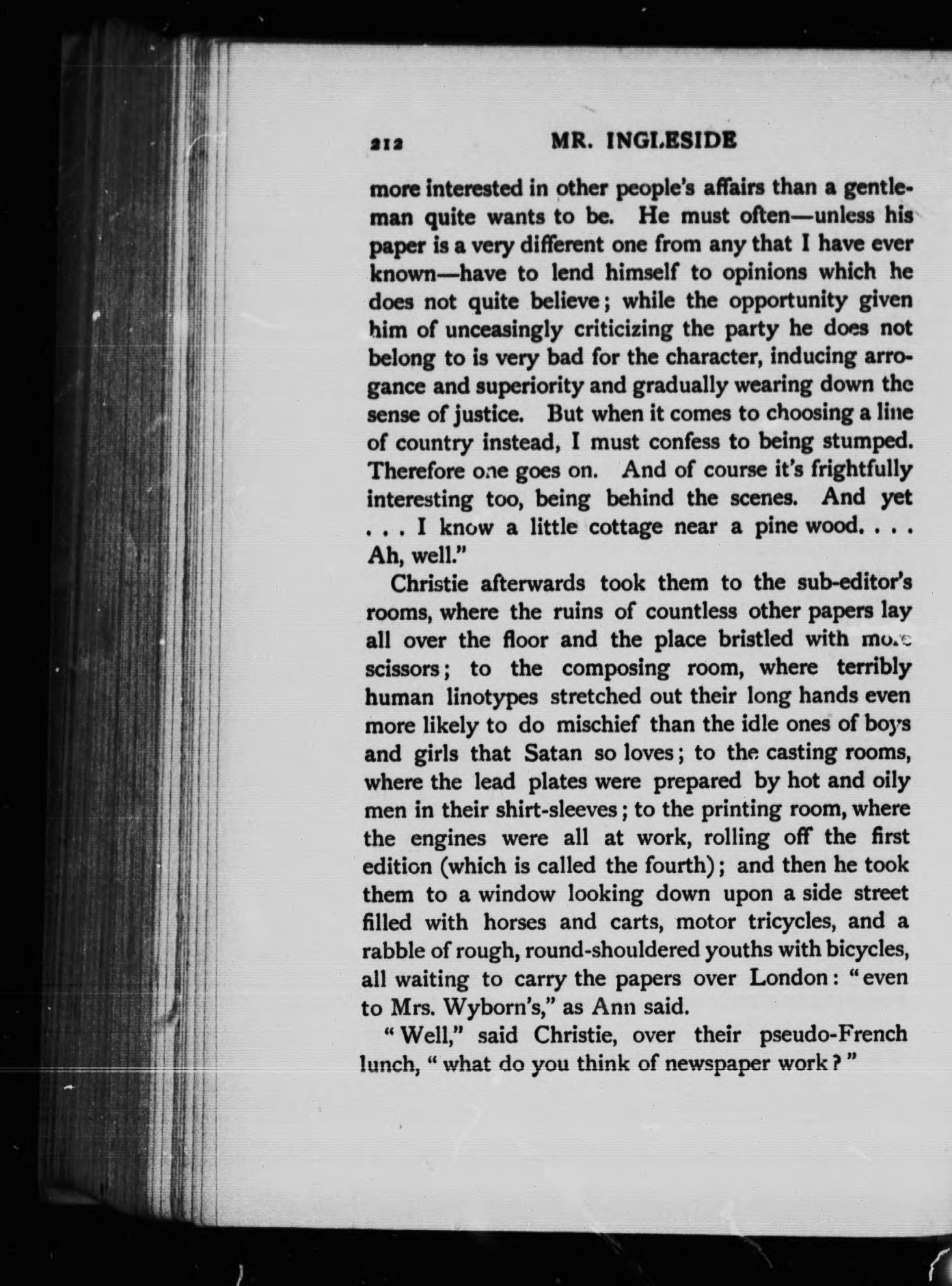 212 MR. INGLESIDE

more interested in other people's affairs than a gentleman quite wants to be. He must often—unless his paper is a very different one from any that I have ever known—have to lend himself to opinions which he does not quite believe; while the opportunity given him of unceasingly criticizing the party he does not belong to is very bad for the character, inducing arrogance and superiority and gradually wearing down the sense of justice. But when it comes to choosing a line of country instead, I must confess to being stumped. Therefore one goes on. And of course it's frightfully interesting too, being behind the scenes. And yet . . . I know a little cottage near a pine wood. . . . Ah, well."

Christie afterwards took them to the sub-editor's rooms, where the ruins of countless other papers lay all over the floor and the place bristled with more scissors; to the composing room, where terribly human linotypes stretched out their long hands even more likely to do mischief than the idle ones of boys and girls that Satan so loves; to the casting rooms, where the lead plates were prepared by hot and oily men in their shirt-sleeves; to the printing room, where the engines were all at work, rolling off the first edition (which is called the fourth); and then he took them to a window looking down upon a side street filled with horses and carts, motor tricycles, and a rabble of rough, round-shouldered youths with bicycles, all waiting to carry the papers over London: "even to Mrs. Wyborn's," as Ann said.

"Well," said Christie, over their pseudo-French lunch, "what do you think of newspaper work?"